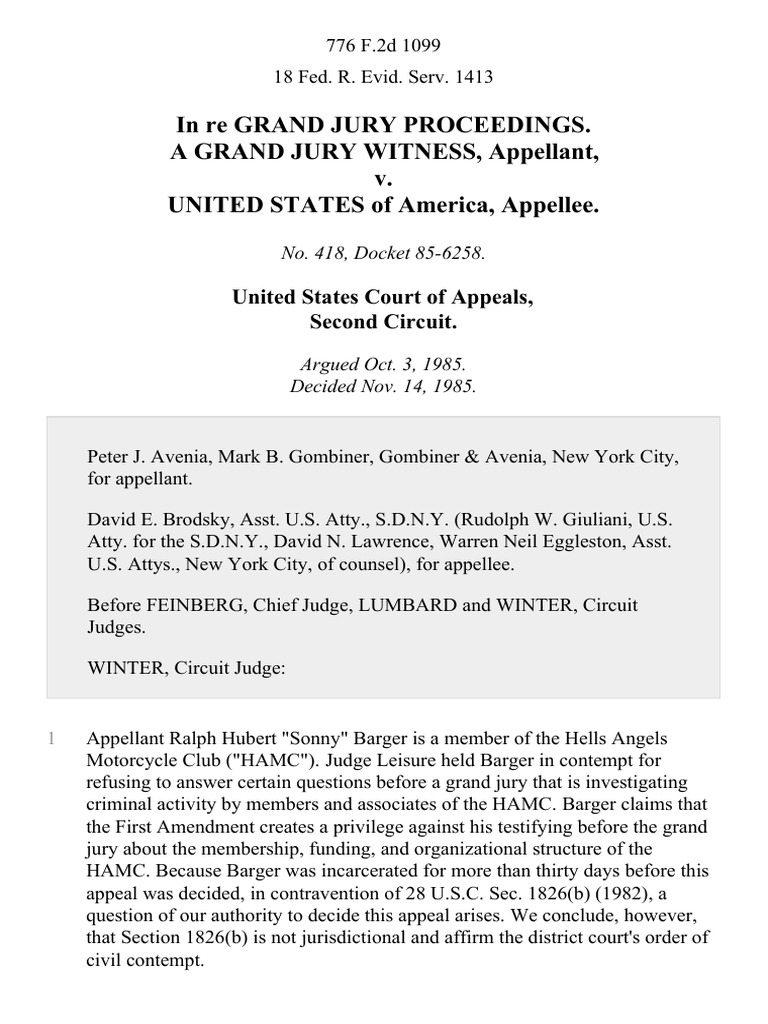 776 F.2d 1099

18 Fed. R. Evid. Serv. 1413

In re GRAND JURY PROCEEDINGS.
A GRAND JURY WITNESS, Appellant,
v.
UNITED STATES of America, Appellee.

No. 418, Docket 85-6258.

United States Court of Appeals,
Second Circuit.

Argued Oct. 3, 1985.
Decided Nov. 14, 1985.

Peter J. Avenia, Mark B. Gombiner, Gombiner & Avenia, New York City, for appellant.

David E. Brodsky, Asst. U.S. Atty., S.D.N.Y. (Rudolph W. Giuliani, U.S. Atty. for the S.D.N.Y., David N. Lawrence, Warren Neil Eggleston, Asst. U.S. Attys., New York City, of counsel), for appellee.

Before FEINBERG, Chief Judge, LUMBARD and WINTER, Circuit Judges.

WINTER, Circuit Judge:

1 Appellant Ralph Hubert "Sonny" Barger is a member of the Hells Angels Motorcycle Club ("HAMC"). Judge Leisure held Barger in contempt for refusing to answer certain questions before a grand jury that is investigating criminal activity by members and associates of the HAMC. Barger claims that the First Amendment creates a privilege against his testifying before the grand jury about the membership, funding, and organizational structure of the HAMC. Because Barger was incarcerated for more than thirty days before this appeal was decided, in contravention of 28 U.S.C. Sec. 1826(b) (1982), a question of our authority to decide this appeal arises. We conclude, however, that Section 1826(b) is not jurisdictional and affirm the district court's order of civil contempt.